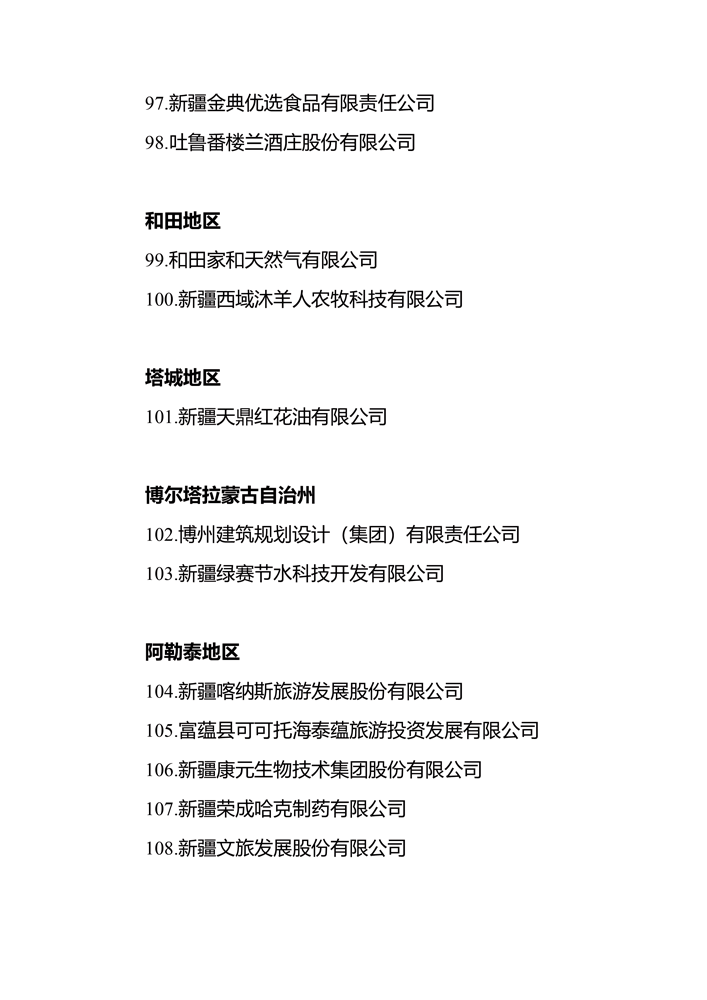 97.新疆金典优选食品有限责任公司

98.吐鲁番楼兰酒庄股份有限公司

和田地区

99.和田家和天然气有限公司

100.新疆西域沐羊人农牧科技有限公司

塔城地区

101.新疆天鼎红花油有限公司

博尔塔拉蒙古自治州

102.博州建筑规划设计（集团）有限责任公司

103.新疆绿赛节水科技开发有限公司

阿勒泰地区

104.新疆喀纳斯旅游发展股份有限公司

105.富蕴县可可托海泰蕴旅游投资发展有限公司

106.新疆康元生物技术集团股份有限公司

107.新疆荣成哈克制药有限公司

108.新疆文旅发展股份有限公司